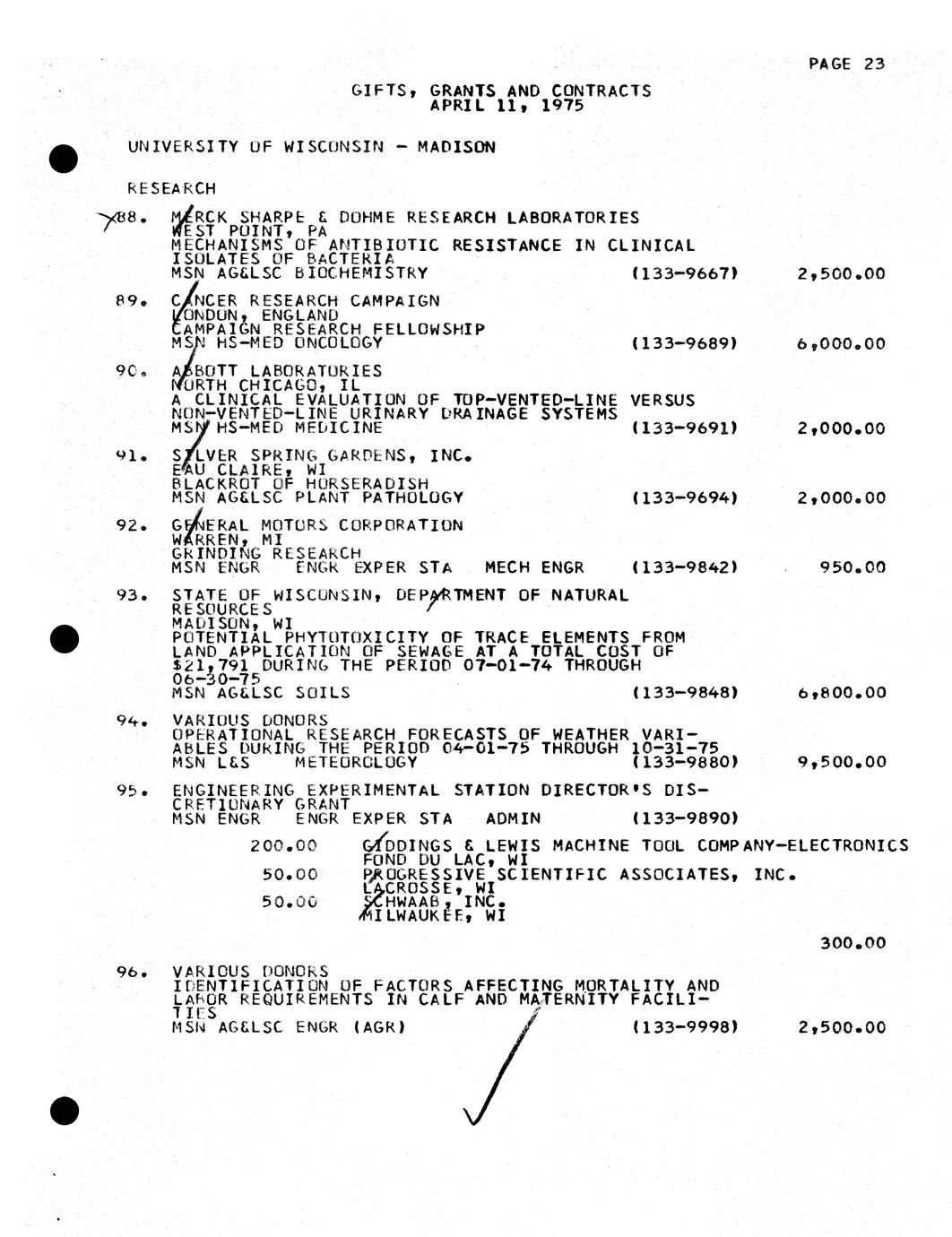 PAGE 23

GIFTS, GRANTS AND CONTRACTS
APRIL 11, 1975

UNIVERSITY OF WISCONSIN - MADISON

RESEARCH

88. MERCK SHARPE & DOHME RESEARCH LABORATORIES
WEST POINT, PA
MECHANISMS OF ANTIBIOTIC RESISTANCE IN CLINICAL ISOLATES OF BACTERIA
MSN AG&LSC BIOCHEMISTRY (133-9667) 2,500.00

89. CANCER RESEARCH CAMPAIGN
LONDON, ENGLAND
CAMPAIGN RESEARCH FELLOWSHIP
MSN HS-MED ONCOLOGY (133-9689) 6,000.00

90. ABBOTT LABORATORIES
NORTH CHICAGO, IL
A CLINICAL EVALUATION OF TOP-VENTED-LINE VERSUS NON-VENTED-LINE URINARY DRAINAGE SYSTEMS
MSN HS-MED MEDICINE (133-9691) 2,000.00

91. SILVER SPRING GARDENS, INC.
EAU CLAIRE, WI
BLACKROT OF HORSERADISH
MSN AG&LSC PLANT PATHOLOGY (133-9694) 2,000.00

92. GENERAL MOTORS CORPORATION
WARREN, MI
GRINDING RESEARCH
MSN ENGR ENGR EXPER STA MECH ENGR (133-9842) 950.00

93. STATE OF WISCONSIN, DEPARTMENT OF NATURAL RESOURCES
MADISON, WI
POTENTIAL PHYTOTOXICITY OF TRACE ELEMENTS FROM LAND APPLICATION OF SEWAGE AT A TOTAL COST OF $21,791 DURING THE PERIOD 07-01-74 THROUGH 06-30-75
MSN AG&LSC SOILS (133-9848) 6,800.00

94. VARIOUS DONORS
OPERATIONAL RESEARCH FORECASTS OF WEATHER VARIABLES DURING THE PERIOD 04-01-75 THROUGH 10-31-75
MSN L&S METEOROLOGY (133-9880) 9,500.00

95. ENGINEERING EXPERIMENTAL STATION DIRECTOR'S DISCRETIONARY GRANT
MSN ENGR ENGR EXPER STA ADMIN (133-9890)

200.00 GIDDINGS & LEWIS MACHINE TOOL COMPANY-ELECTRONICS
FOND DU LAC, WI
50.00 PROGRESSIVE SCIENTIFIC ASSOCIATES, INC.
LACROSSE, WI
50.00 SCHWAAB, INC.
MILWAUKEE, WI

300.00

96. VARIOUS DONORS
IDENTIFICATION OF FACTORS AFFECTING MORTALITY AND LABOR REQUIREMENTS IN CALF AND MATERNITY FACILITIES
MSN AG&LSC ENGR (AGR) (133-9998) 2,500.00